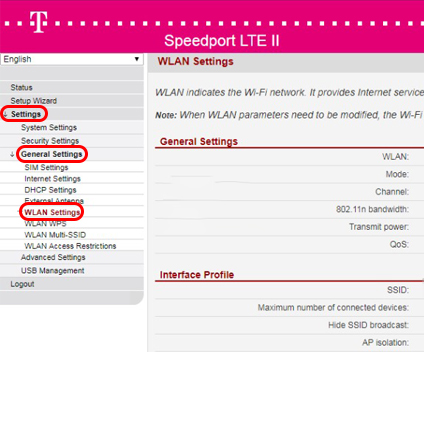 T

Speedport LTE II

English

Status
Setup Wizard
↓ Settings
System Settings
Security Settings
↓ General Settings
SIM Settings
Internet Settings
DHCP Settings
External Antenna
WLAN Settings
WLAN WPS
WLAN Multi-SSID
WLAN Access Restrictions
Advanced Settings
USB Management
Logout

WLAN Settings

WLAN indicates the Wi-Fi network. It provides Internet service

Note: When WLAN parameters need to be modified, the Wi-Fi

General Settings

WLAN:
Mode:
Channel:
802.11n bandwidth:
Transmit power:
QoS:

Interface Profile

SSID:
Maximum number of connected devices:
Hide SSID broadcast:
AP isolation: